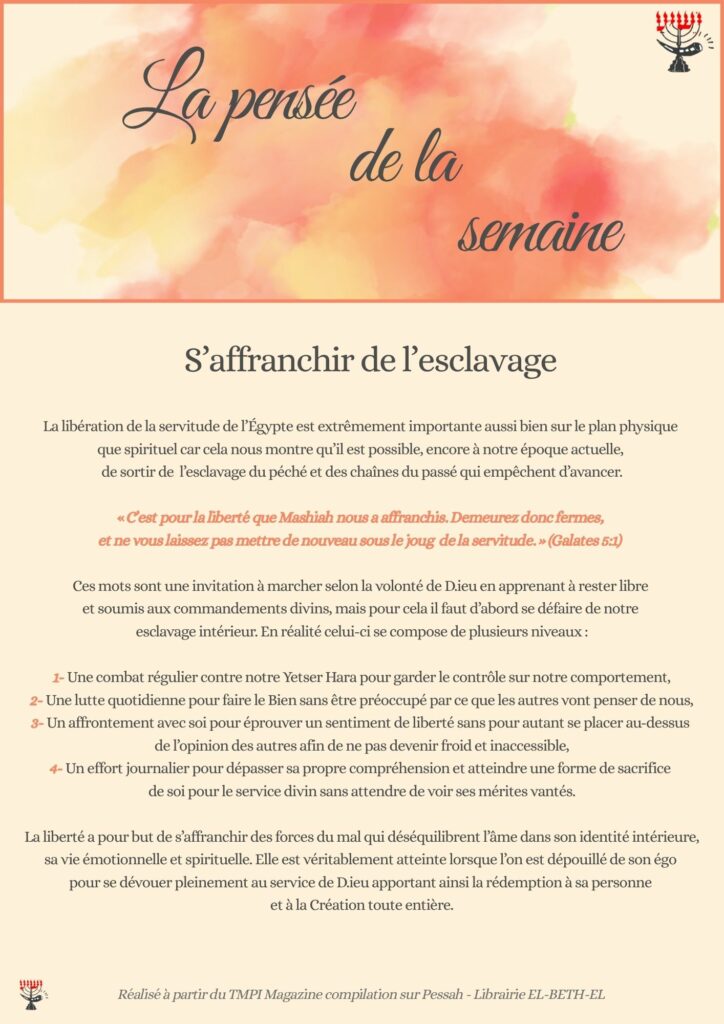 La pensée de la semaine

S’affranchir de l’esclavage

La libération de la servitude de l’Égypte est extrêmement importante aussi bien sur le plan physique que spirituel car cela nous montre qu’il est possible, encore à notre époque actuelle, de sortir de l’esclavage du péché et des chaînes du passé qui empêchent d’avancer.

« C’est pour la liberté que Mashiah nous a affranchis. Demeurez donc fermes, et ne vous laissez pas mettre de nouveau sous le joug de la servitude. » (Galates 5:1)

Ces mots sont une invitation à marcher selon la volonté de D.ieu en apprenant à rester libre et soumis aux commandements divins, mais pour cela il faut d’abord se défaire de notre esclavage intérieur. En réalité celui-ci se compose de plusieurs niveaux :

1- Une combat régulier contre notre Yetser Hara pour garder le contrôle sur notre comportement,
2- Une lutte quotidienne pour faire le Bien sans être préoccupé par ce que les autres vont penser de nous,
3- Un affrontement avec soi pour éprouver un sentiment de liberté sans pour autant se placer au-dessus de l’opinion des autres afin de ne pas devenir froid et inaccessible,
4- Un effort journalier pour dépasser sa propre compréhension et atteindre une forme de sacrifice de soi pour le service divin sans attendre de voir ses mérites vantés.

La liberté a pour but de s’affranchir des forces du mal qui déséquilibrent l’âme dans son identité intérieure, sa vie émotionnelle et spirituelle. Elle est véritablement atteinte lorsque l’on est dépouillé de son égo pour se dévouer pleinement au service de D.ieu apportant ainsi la rédemption à sa personne et à la Création toute entière.

Réalisé à partir du TMPI Magazine compilation sur Pessah - Librairie EL-BETH-EL